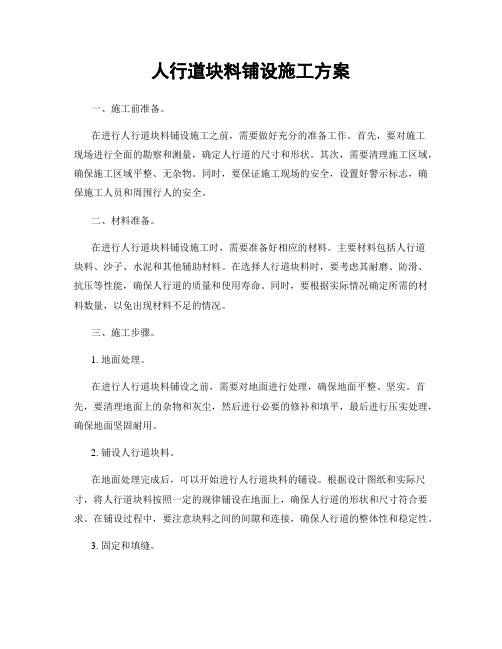 人行道块料铺设施工方案

一、施工前准备。

在进行人行道块料铺设施工之前，需要做好充分的准备工作。首先，要对施工现场进行全面的勘察和测量，确定人行道的尺寸和形状。其次，需要清理施工区域，确保施工区域平整、无杂物。同时，要保证施工现场的安全，设置好警示标志，确保施工人员和周围行人的安全。

二、材料准备。

在进行人行道块料铺设施工时，需要准备好相应的材料。主要材料包括人行道块料、沙子、水泥和其他辅助材料。在选择人行道块料时，要考虑其耐磨、防滑、抗压等性能，确保人行道的质量和使用寿命。同时，要根据实际情况确定所需的材料数量，以免出现材料不足的情况。

三、施工步骤。

1. 地面处理。

在进行人行道块料铺设之前，需要对地面进行处理，确保地面平整、坚实。首先，要清理地面上的杂物和灰尘，然后进行必要的修补和填平，最后进行压实处理，确保地面坚固耐用。

2. 铺设人行道块料。

在地面处理完成后，可以开始进行人行道块料的铺设。根据设计图纸和实际尺寸，将人行道块料按照一定的规律铺设在地面上，确保人行道的形状和尺寸符合要求。在铺设过程中，要注意块料之间的间隙和连接，确保人行道的整体性和稳定性。

3. 固定和填缝。